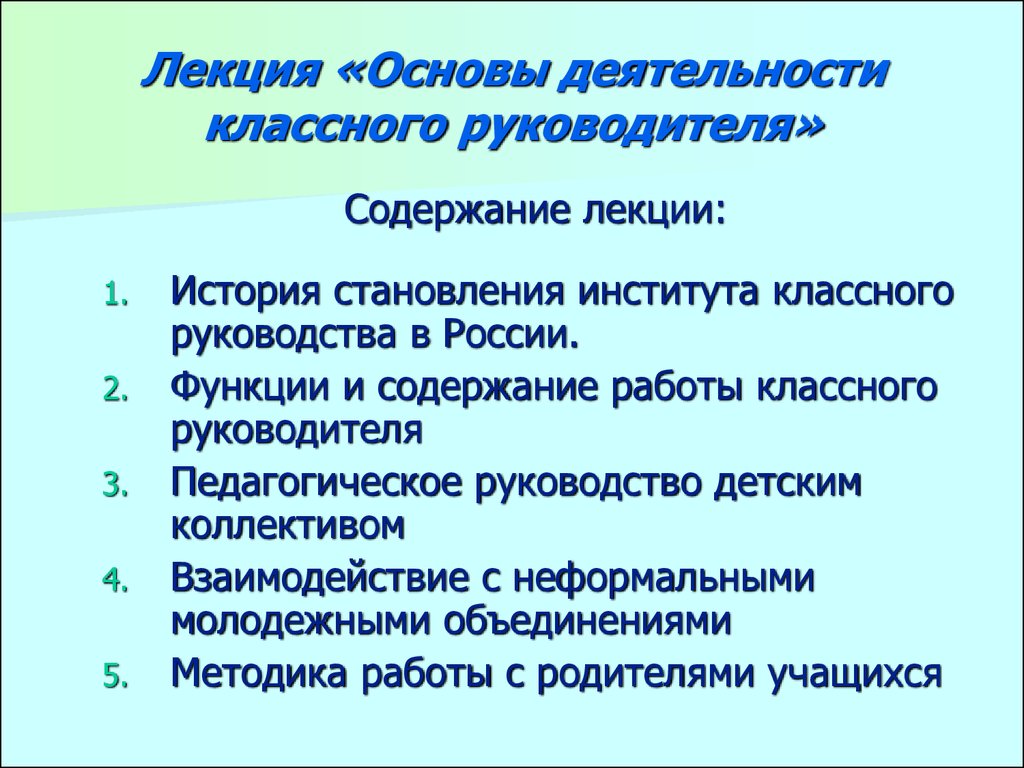 Лекция «Основы деятельности классного руководителя»

Содержание лекции:

1. История становления института классного руководства в России.
2. Функции и содержание работы классного руководителя
3. Педагогическое руководство детским коллективом
4. Взаимодействие с неформальными молодежными объединениями
5. Методика работы с родителями учащихся